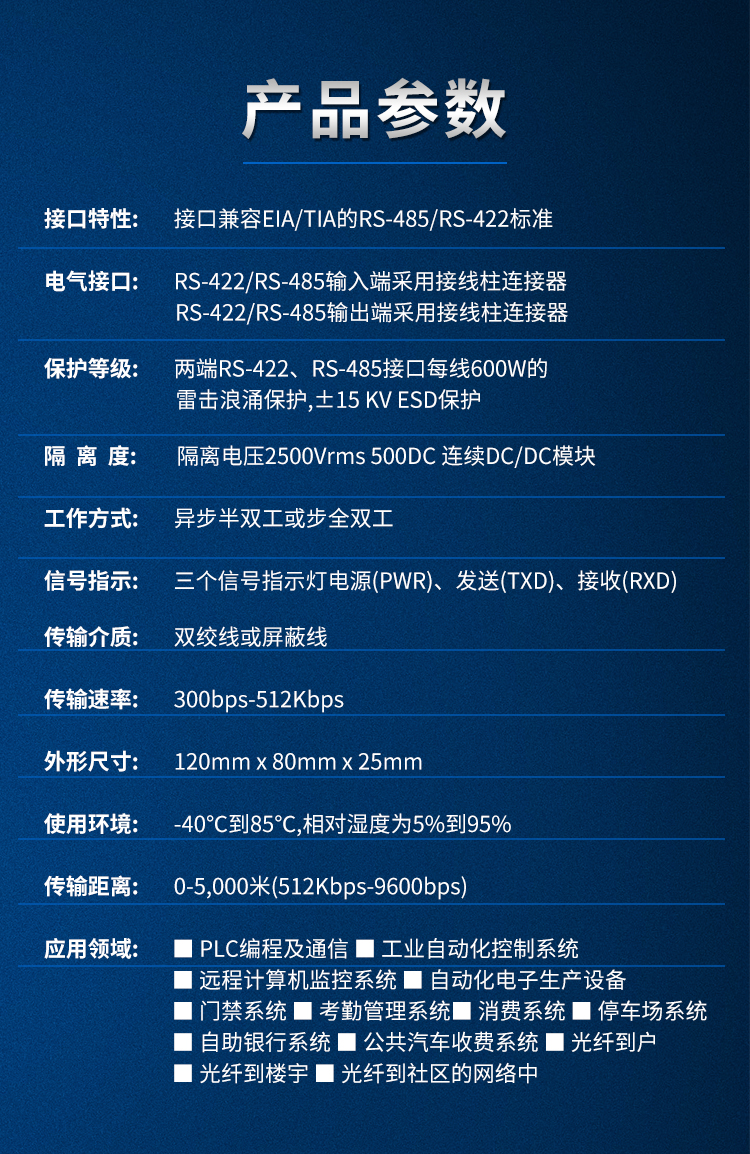 产品参数

接口特性: 接口兼容EIA/TIA的RS-485/RS-422标准

电气接口: RS-422/RS-485输入端采用接线柱连接器
RS-422/RS-485输出端采用接线柱连接器

保护等级: 两端RS-422、RS-485接口每线600W的
雷击浪涌保护,±15 KV ESD保护

隔 离 度: 隔离电压2500Vrms 500DC 连续DC/DC模块

工作方式: 异步半双工或步全双工

信号指示: 三个信号指示灯电源(PWR)、发送(TXD)、接收(RXD)

传输介质: 双绞线或屏蔽线

传输速率: 300bps-512Kbps

外形尺寸: 120mm x 80mm x 25mm

使用环境: -40°C到85°C,相对湿度为5%到95%

传输距离: 0-5,000米(512Kbps-9600bps)

应用领域: ■ PLC编程及通信 ■ 工业自动化控制系统
■ 远程计算机监控系统 ■ 自动化电子生产设备
■ 门禁系统 ■ 考勤管理系统■ 消费系统 ■ 停车场系统
■ 自助银行系统 ■ 公共汽车收费系统 ■ 光纤到户
■ 光纤到楼宇 ■ 光纤到社区的网络中